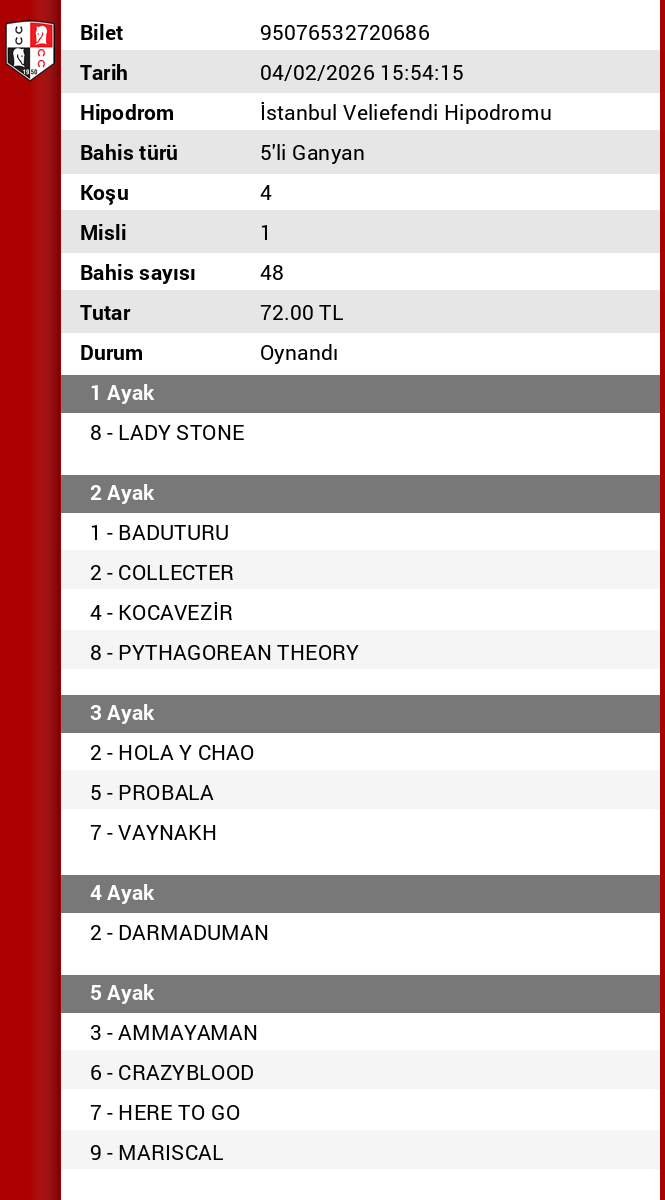 | Bilet | 95076532720686 |
|---|---|
| Tarih | 04/02/2026 15:54:15 |
| Hipodrom | İstanbul Veliefendi Hipodromu |
| Bahis türü | 5'li Ganyan |
| Koşu | 4 |
| Misli | 1 |
| Bahis sayısı | 48 |
| Tutar | 72.00 TL |
| Durum | Oynandı |

1 Ayak
8 - LADY STONE

2 Ayak
1 - BADUTURU
2 - COLLECTER
4 - KOCAVEZİR
8 - PYTHAGOREAN THEORY

3 Ayak
2 - HOLA Y CHAO
5 - PROBALA
7 - VAYNAKH

4 Ayak
2 - DARMADUMAN

5 Ayak
3 - AMMAYAMAN
6 - CRAZYBLOOD
7 - HERE TO GO
9 - MARISCAL